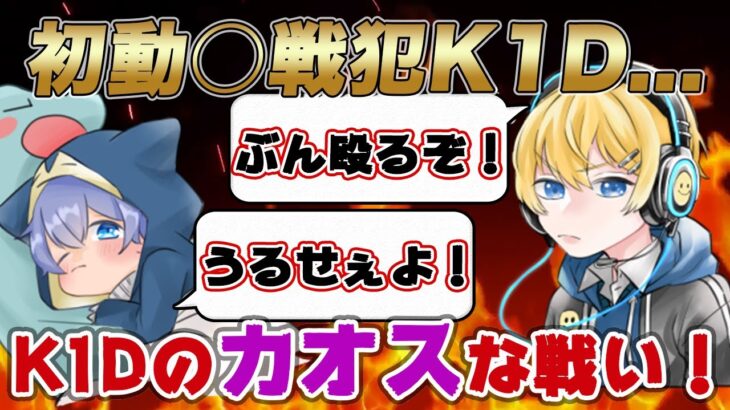 初動○戦犯K1D…

ぶん殴るぞ！

うるせぇよ！

K1Dのカオスな戦い！